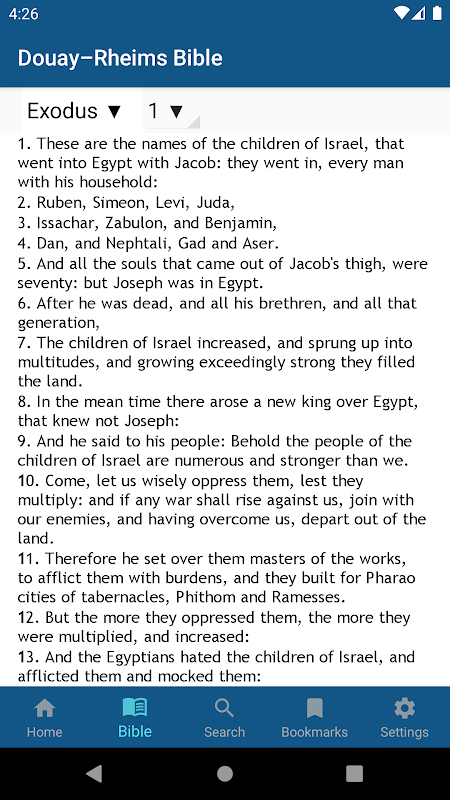 4:26

Douay–Rheims Bible

Exodus ▼ 1 ▼

1. These are the names of the children of Israel, that went into Egypt with Jacob: they went in, every man with his household:
2. Ruben, Simeon, Levi, Juda,
3. Issachar, Zabulon, and Benjamin,
4. Dan, and Nephtali, Gad and Aser.
5. And all the souls that came out of Jacob's thigh, were seventy: but Joseph was in Egypt.
6. After he was dead, and all his brethren, and all that generation,
7. The children of Israel increased, and sprung up into multitudes, and growing exceedingly strong they filled the land.
8. In the mean time there arose a new king over Egypt, that knew not Joseph:
9. And he said to his people: Behold the people of the children of Israel are numerous and stronger than we.
10. Come, let us wisely oppress them, lest they multiply: and if any war shall rise against us, join with our enemies, and having overcome us, depart out of the land.
11. Therefore he set over them masters of the works, to afflict them with burdens, and they built for Pharao cities of tabernacles, Phithom and Ramesses.
12. But the more they oppressed them, the more they were multiplied, and increased:
13. And the Egyptians hated the children of Israel, and afflicted them and mocked them:

Home Bible Search Bookmarks Settings